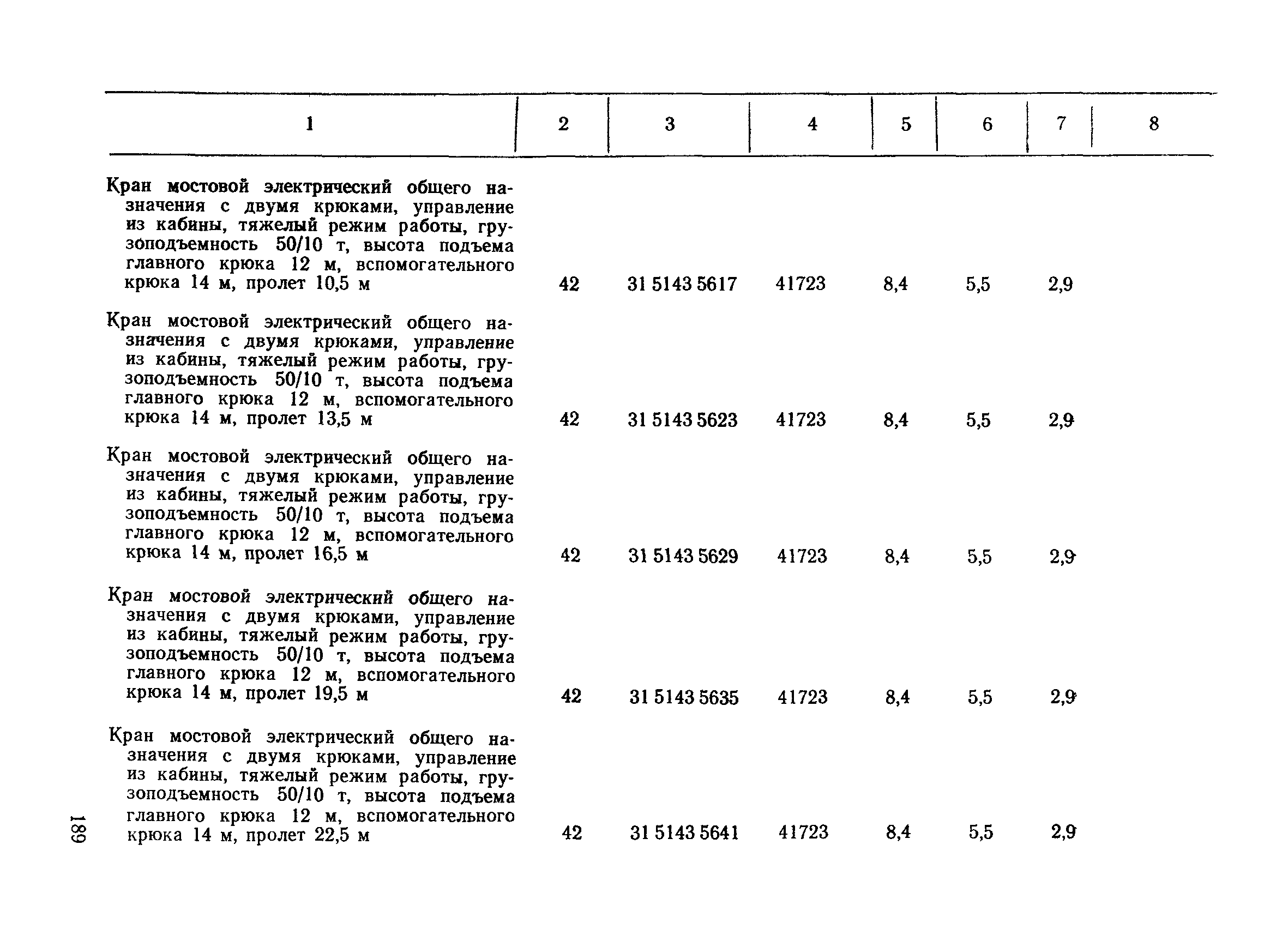 | 1 | 2 | 3 | 4 | 5 | 6 | 7 | 8 |
|---|---|---|---|---|---|---|---|
| Кран мостовой электрический общего назначения с двумя крюками, управление из кабины, тяжелый режим работы, грузоподъемность 50/10 т, высота подъема главного крюка 12 м, вспомогательного крюка 14 м, пролет 10,5 м | 42 | 31 5143 5617 | 41723 | 8,4 | 5,5 | 2,9 | |
| Кран мостовой электрический общего назначения с двумя крюками, управление из кабины, тяжелый режим работы, грузоподъемность 50/10 т, высота подъема главного крюка 12 м, вспомогательного крюка 14 м, пролет 13,5 м | 42 | 31 5143 5623 | 41723 | 8,4 | 5,5 | 2,9 | |
| Кран мостовой электрический общего назначения с двумя крюками, управление из кабины, тяжелый режим работы, грузоподъемность 50/10 т, высота подъема главного крюка 12 м, вспомогательного крюка 14 м, пролет 16,5 м | 42 | 31 5143 5629 | 41723 | 8,4 | 5,5 | 2,9 | |
| Кран мостовой электрический общего назначения с двумя крюками, управление из кабины, тяжелый режим работы, грузоподъемность 50/10 т, высота подъема главного крюка 12 м, вспомогательного крюка 14 м, пролет 19,5 м | 42 | 31 5143 5635 | 41723 | 8,4 | 5,5 | 2,9 | |
| Кран мостовой электрический общего назначения с двумя крюками, управление из кабины, тяжелый режим работы, грузоподъемность 50/10 т, высота подъема главного крюка 12 м, вспомогательного крюка 14 м, пролет 22,5 м | 42 | 31 5143 5641 | 41723 | 8,4 | 5,5 | 2,9 | |

189